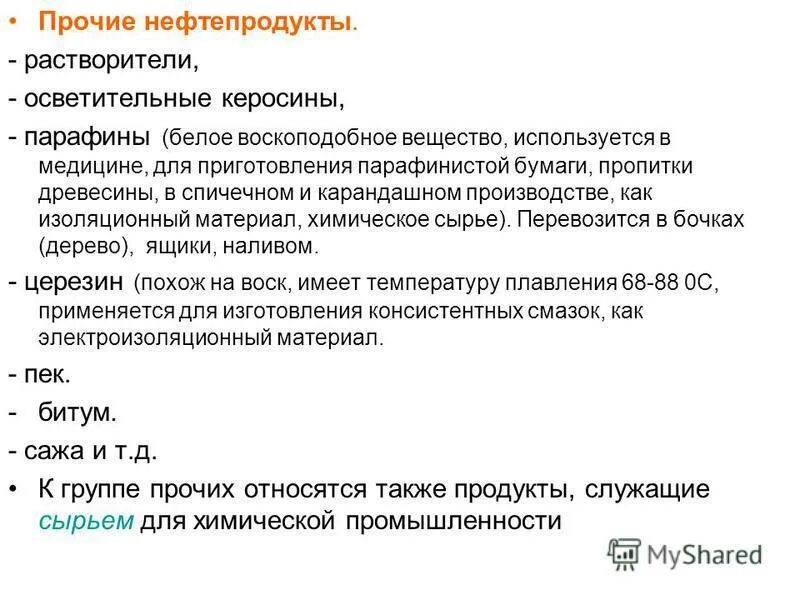 • Прочие нефтепродукты.

- растворители,

- осветительные керосины,

- парафины (белое воскоподобное вещество, используется в медицине, для приготовления парафинистой бумаги, пропитки древесины, в спичечном и карандашном производстве, как изоляционный материал, химическое сырье). Перевозится в бочках (дерево), ящики, наливом.

- церезин (похож на воск, имеет температуру плавления 68-88 0С, применяется для изготовления консистентных смазок, как электроизоляционный материал.

- пек.

- битум.

- сажа и т.д.

• К группе прочих относятся также продукты, служащие сырьем для химической промышленности

MyShared